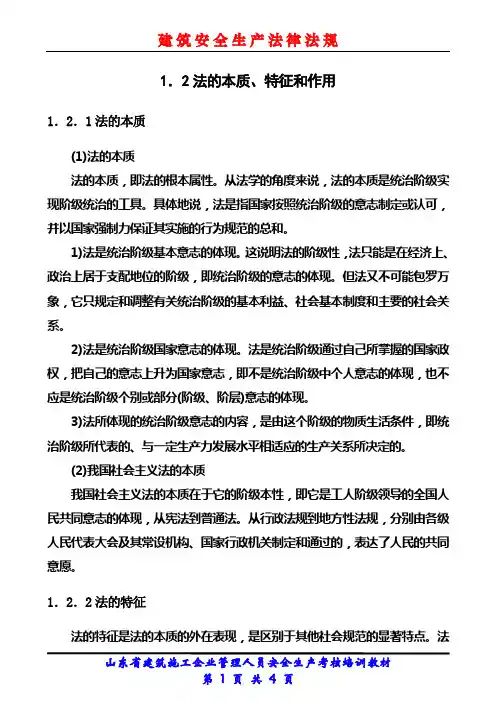 建筑安全生产法律法规

1．2 法的本质、特征和作用

1．2．1 法的本质

(1)法的本质

法的本质，即法的根本属性。从法学的角度来说，法的本质是统治阶级实现阶级统治的工具。具体地说，法是指国家按照统治阶级的意志制定或认可，并以国家强制力保证其实施的行为规范的总和。

1)法是统治阶级基本意志的体现。这说明法的阶级性，法只能是在经济上、政治上居于支配地位的阶级，即统治阶级的意志的体现。但法又不可能包罗万象，它只规定和调整有关统治阶级的基本利益、社会基本制度和主要的社会关系。

2)法是统治阶级国家意志的体现。法是统治阶级通过自己所掌握的国家政权，把自己的意志上升为国家意志，即不是统治阶级中个人意志的体现，也不应是统治阶级个别或部分(阶级、阶层)意志的体现。

3)法所体现的统治阶级意志的内容，是由这个阶级的物质生活条件，即统治阶级所代表的、与一定生产力发展水平相适应的生产关系所决定的。

(2)我国社会主义法的本质

我国社会主义法的本质在于它的阶级本性，即它是工人阶级领导的全国人民共同意志的体现，从宪法到普通法。从行政法规到地方性法规，分别由各级人民代表大会及其常设机构、国家行政机关制定和通过的，表达了人民的共同意愿。

1．2．2 法的特征

法的特征是法的本质的外在表现，是区别于其他社会规范的显著特点。法

山东省建筑施工企业管理人员安全生产考核培训教材
第 1 页 共 4 页